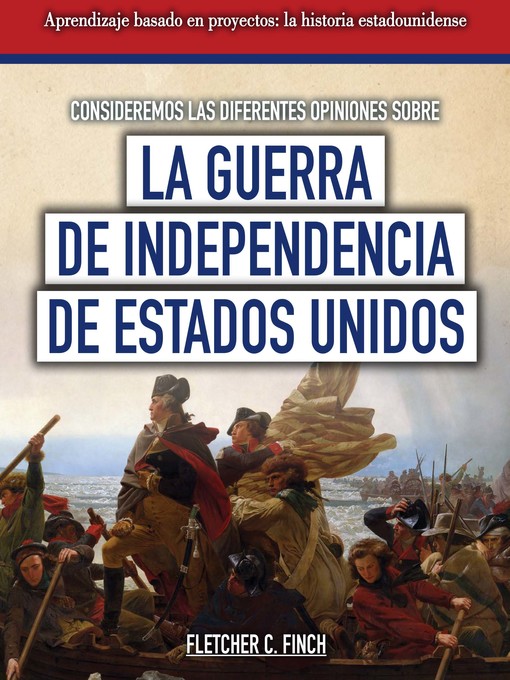 Aprendizaje basado en proyectos: la historia estadounidense

CONSIDEREMOS LAS DIFERENTES OPINIONES SOBRE

LA GUERRA DE INDEPENDENCIA DE ESTADOS UNIDOS

FLETCHER C. FINCH